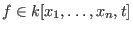 $f \in k[x_1, \ldots, x_n, t]$